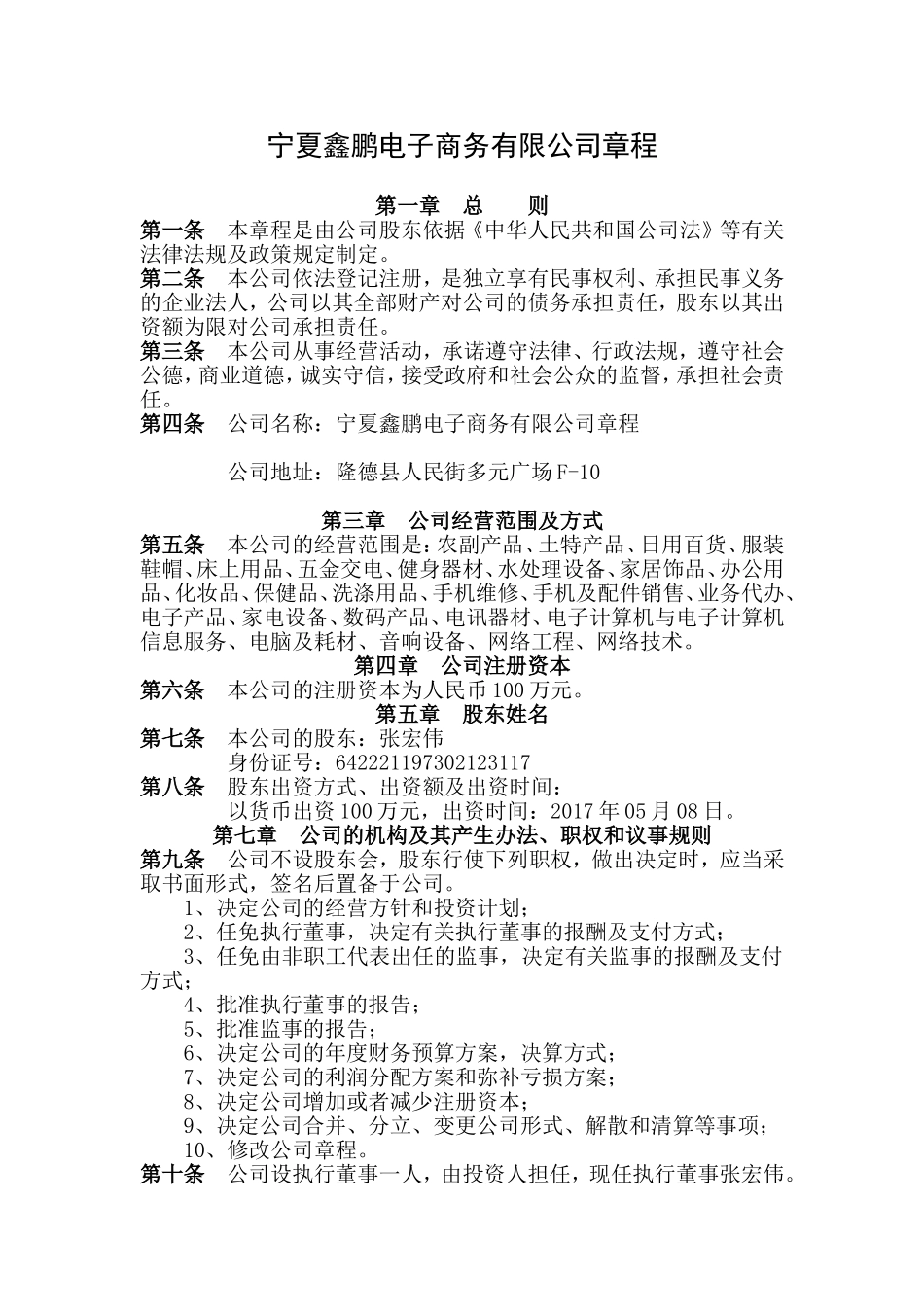 宁夏鑫鹏电子商务有限公司章程

第一章　总　　则

第一条　本章程是由公司股东依据《中华人民共和国公司法》等有关法律法规及政策规定制定。

第二条　本公司依法登记注册，是独立享有民事权利、承担民事义务的企业法人，公司以其全部财产对公司的债务承担责任，股东以其出资额为限对公司承担责任。

第三条　本公司从事经营活动，承诺遵守法律、行政法规，遵守社会公德，商业道德，诚实守信，接受政府和社会公众的监督，承担社会责任。

第四条　公司名称：宁夏鑫鹏电子商务有限公司章程

公司地址：隆德县人民街多元广场F-10

第三章　公司经营范围及方式

第五条　本公司的经营范围是：农副产品、土特产品、日用百货、服装鞋帽、床上用品、五金交电、健身器材、水处理设备、家居饰品、办公用品、化妆品、保健品、洗涤用品、手机维修、手机及配件销售、业务代办、电子产品、家电设备、数码产品、电讯器材、电子计算机与电子计算机信息服务、电脑及耗材、音响设备、网络工程、网络技术。

第四章　公司注册资本

第六条　本公司的注册资本为人民币100万元。

第五章　股东姓名

第七条　本公司的股东：张宏伟
身份证号：642221197302123117

第八条　股东出资方式、出资额及出资时间：
以货币出资100万元，出资时间：2017年05月08日。

第七章　公司的机构及其产生办法、职权和议事规则

第九条　公司不设股东会，股东行使下列职权，做出决定时，应当采取书面形式，签名后置备于公司。

1、决定公司的经营方针和投资计划；
2、任免执行董事，决定有关执行董事的报酬及支付方式；
3、任免由非职工代表出任的监事，决定有关监事的报酬及支付方式；
4、批准执行董事的报告；
5、批准监事的报告；
6、决定公司的年度财务预算方案，决算方式；
7、决定公司的利润分配方案和弥补亏损方案；
8、决定公司增加或者减少注册资本；
9、决定公司合并、分立、变更公司形式、解散和清算等事项；
10、修改公司章程。

第十条　公司设执行董事一人，由投资人担任，现任执行董事张宏伟。